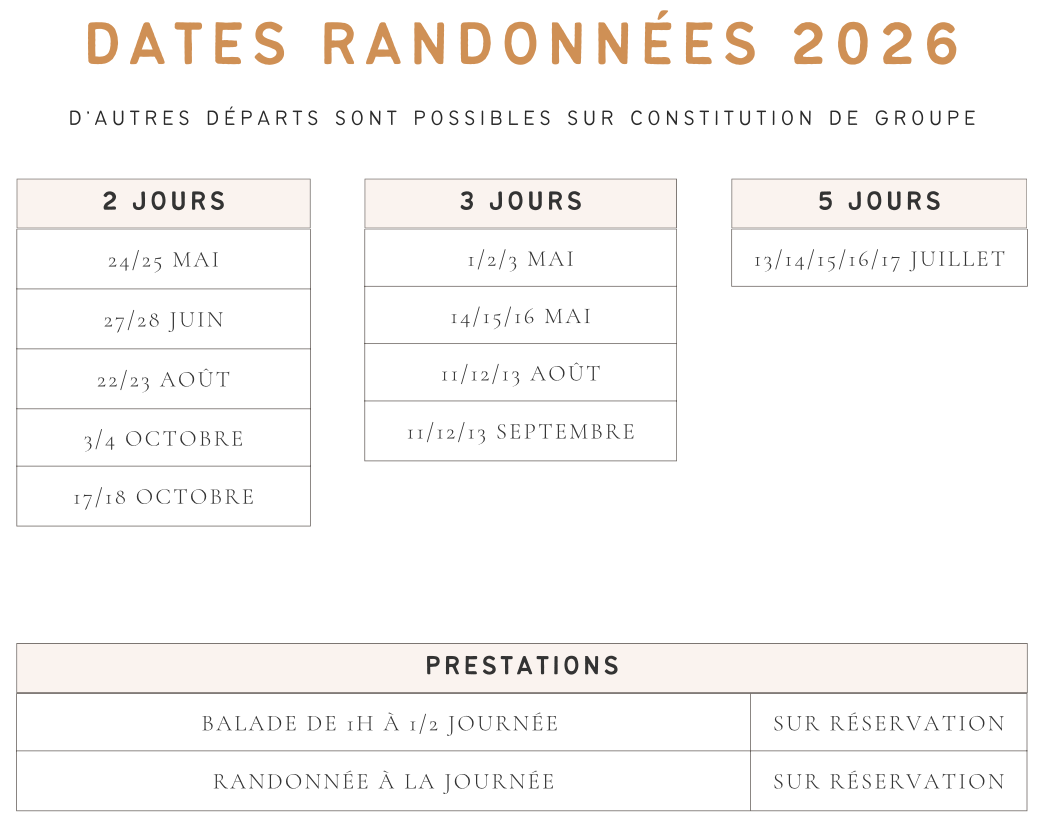 DATES RANDONNÉES 2026

D'AUTRES DÉPARTS SONT POSSIBLES SUR CONSTITUTION DE GROUPE

| 2 JOURS |
|---|
| 24/25 MAI |
| 27/28 JUIN |
| 22/23 AOÛT |
| 3/4 OCTOBRE |
| 17/18 OCTOBRE |

| 3 JOURS |
|---|
| 1/2/3 MAI |
| 14/15/16 MAI |
| 11/12/13 AOÛT |
| 11/12/13 SEPTEMBRE |

| 5 JOURS |
|---|
| 13/14/15/16/17 JUILLET |

| PRESTATIONS | |
|---|---|
| BALADE DE 1H À 1/2 JOURNÉE | SUR RÉSERVATION |
| RANDONNÉE À LA JOURNÉE | SUR RÉSERVATION |